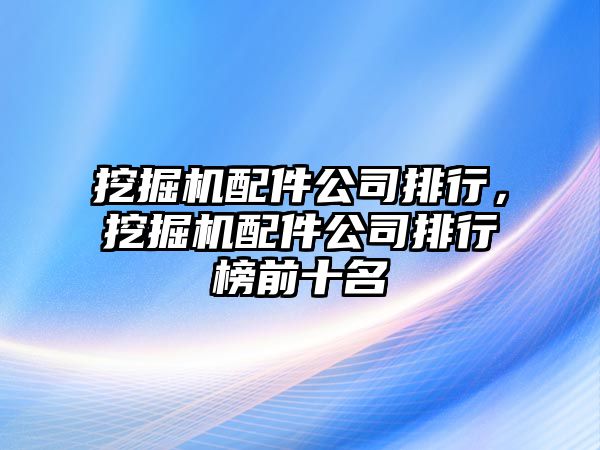 挖掘机配件公司排行，挖掘机配件公司排行榜前十名